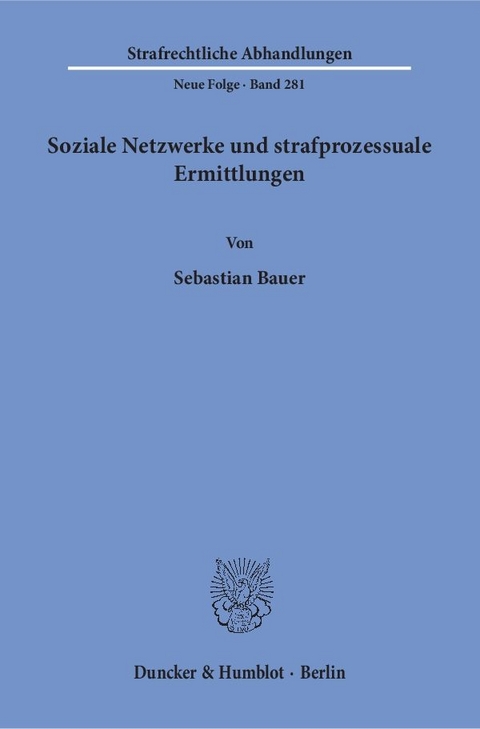 Strafrechtliche Abhandlungen

Neue Folge · Band 281

Soziale Netzwerke und strafprozessuale Ermittlungen

Von

Sebastian Bauer

Duncker & Humblot · Berlin